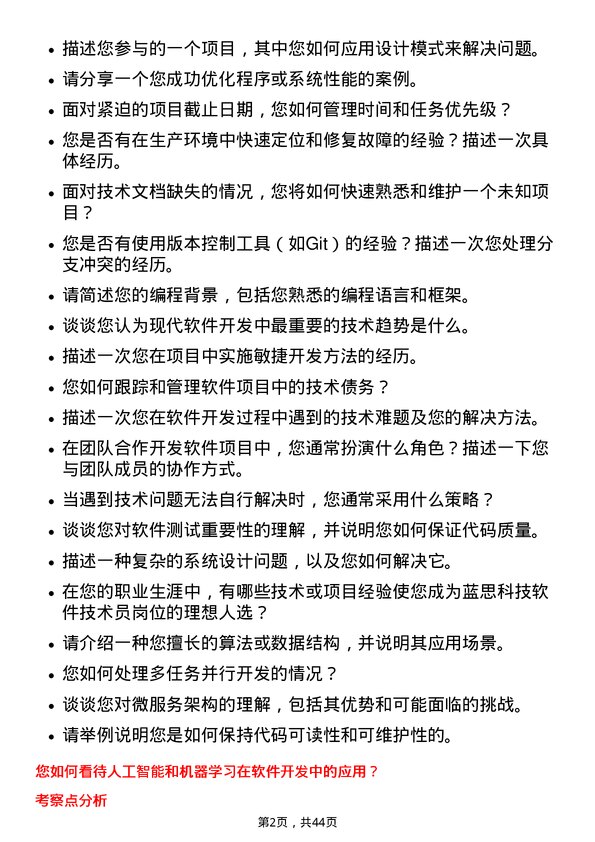 • 描述您参与的一个项目，其中您如何应用设计模式来解决问题。

• 请分享一个您成功优化程序或系统性能的案例。

• 面对紧迫的项目截止日期，您如何管理时间和任务优先级？

• 您是否有在生产环境中快速定位和修复故障的经验？描述一次具体经历。

• 面对技术文档缺失的情况，您将如何快速熟悉和维护一个未知项目？

• 您是否有使用版本控制工具（如Git）的经验？描述一次您处理分支冲突的经历。

• 请简述您的编程背景，包括您熟悉的编程语言和框架。

• 谈谈您认为现代软件开发中最重要的技术趋势是什么。

• 描述一次您在项目中实施敏捷开发方法的经历。

• 您如何跟踪和管理软件项目中的技术债务？

• 描述一次您在软件开发过程中遇到的技术难题及您的解决方法。

• 在团队合作开发软件项目中，您通常扮演什么角色？描述一下您与团队成员的协作方式。

• 当遇到技术问题无法自行解决时，您通常采用什么策略？

• 谈谈您对软件测试重要性的理解，并说明您如何保证代码质量。

• 描述一种复杂的系统设计问题，以及您如何解决它。

• 在您的职业生涯中，有哪些技术或项目经验使您成为蓝思科技软件技术员岗位的理想人选？

• 请介绍一种您擅长的算法或数据结构，并说明其应用场景。

• 您如何处理多任务并行开发的情况？

• 谈谈您对微服务架构的理解，包括其优势和可能面临的挑战。

• 请举例说明您是如何保持代码可读性和可维护性的。

您如何看待人工智能和机器学习在软件开发中的应用？

考察点分析

第2页，共44页